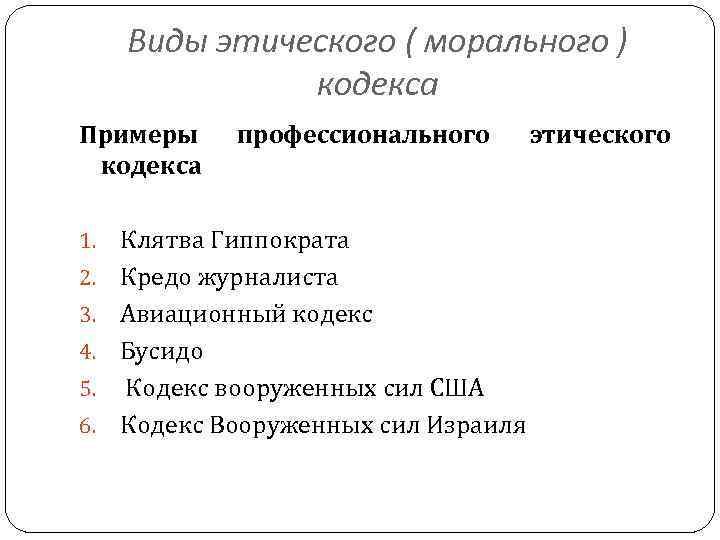 Виды этического ( морального ) кодекса

Примеры профессионального этического кодекса

1. Клятва Гиппократа
2. Кредо журналиста
3. Авиационный кодекс
4. Бусидо
5. Кодекс вооруженных сил США
6. Кодекс Вооруженных сил Израиля